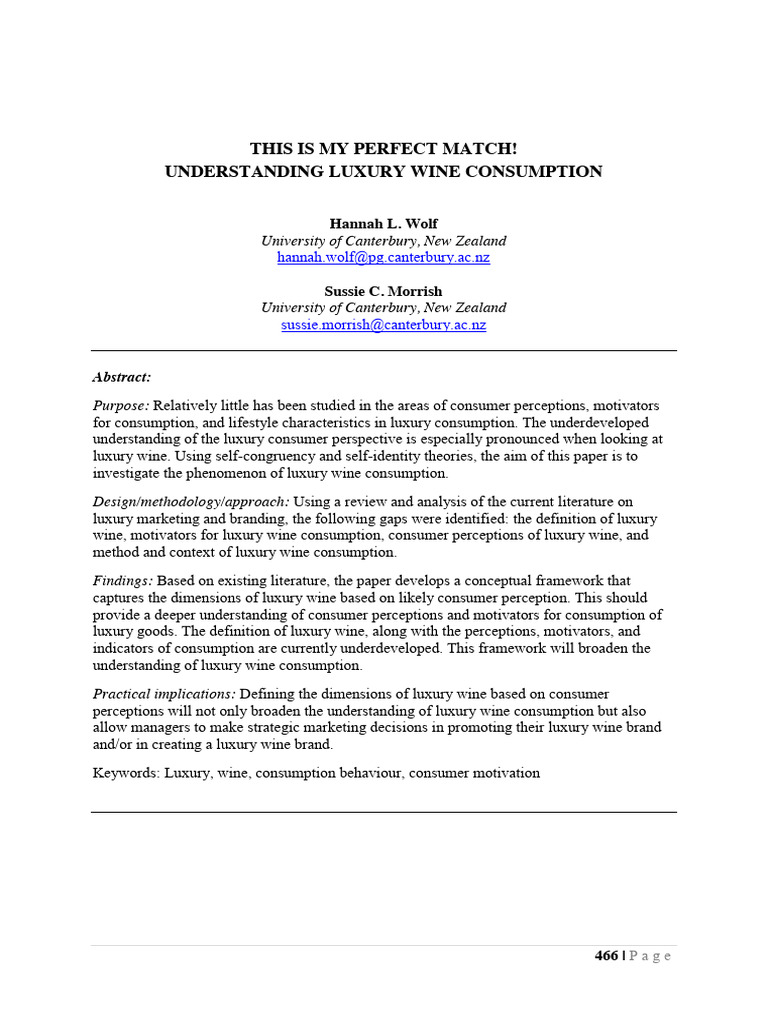 THIS IS MY PERFECT MATCH!
UNDERSTANDING LUXURY WINE CONSUMPTION

Hannah L. Wolf
University of Canterbury, New Zealand
hannah.wolf@pg.canterbury.ac.nz

Sussie C. Morrish
University of Canterbury, New Zealand
sussie.morrish@canterbury.ac.nz

Abstract:

Purpose: Relatively little has been studied in the areas of consumer perceptions, motivators for consumption, and lifestyle characteristics in luxury consumption. The underdeveloped understanding of the luxury consumer perspective is especially pronounced when looking at luxury wine. Using self-congruency and self-identity theories, the aim of this paper is to investigate the phenomenon of luxury wine consumption.

Design/methodology/approach: Using a review and analysis of the current literature on luxury marketing and branding, the following gaps were identified: the definition of luxury wine, motivators for luxury wine consumption, consumer perceptions of luxury wine, and method and context of luxury wine consumption.

Findings: Based on existing literature, the paper develops a conceptual framework that captures the dimensions of luxury wine based on likely consumer perception. This should provide a deeper understanding of consumer perceptions and motivators for consumption of luxury goods. The definition of luxury wine, along with the perceptions, motivators, and indicators of consumption are currently underdeveloped. This framework will broaden the understanding of luxury wine consumption.

Practical implications: Defining the dimensions of luxury wine based on consumer perceptions will not only broaden the understanding of luxury wine consumption but also allow managers to make strategic marketing decisions in promoting their luxury wine brand and/or in creating a luxury wine brand.

Keywords: Luxury, wine, consumption behaviour, consumer motivation

466 | P a g e